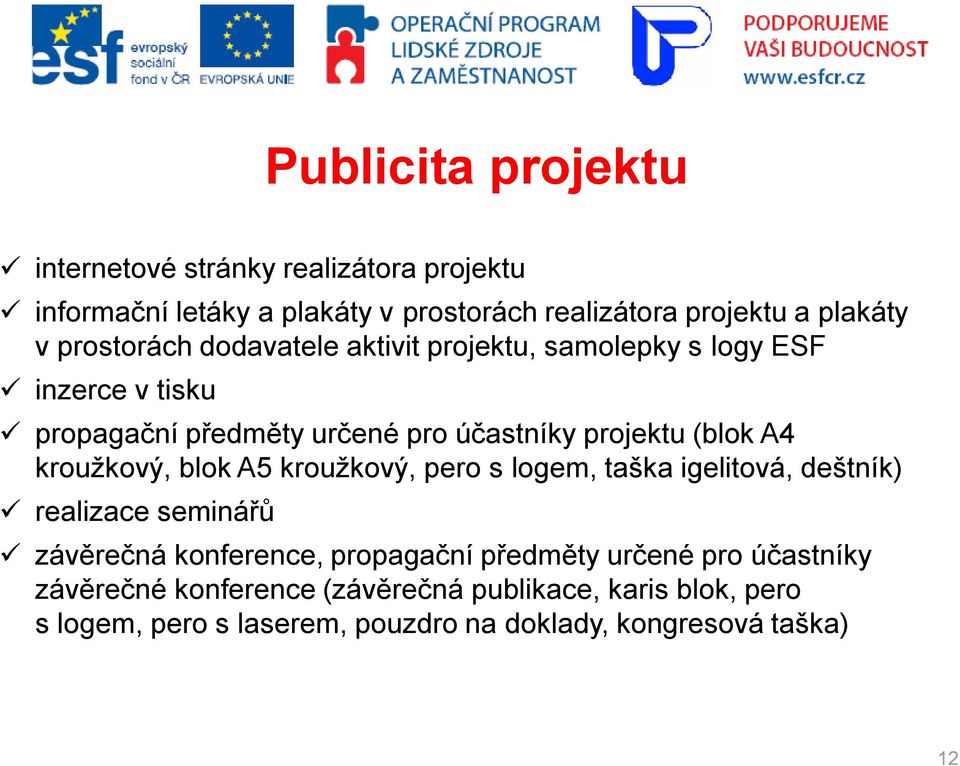 esf evropský sociální fond v ČR

EVROPSKÁ UNIE

OPERAČNÍ PROGRAM LIDSKÉ ZDROJE A ZAMĚSTNANOST

PODPORUJEME VAŠI BUDOUCNOST www.esfcr.cz

Publicita projektu

✓ internetové stránky realizátora projektu

✓ informační letáky a plakáty v prostorách realizátora projektu a plakáty v prostorách dodavatele aktivit projektu, samolepky s logy ESF

✓ inzerce v tisku

✓ propagační předměty určené pro účastníky projektu (blok A4 kroužkový, blok A5 kroužkový, pero s logem, taška igelitová, deštník)

✓ realizace seminářů

✓ závěrečná konference, propagační předměty určené pro účastníky závěrečné konference (závěrečná publikace, karis blok, pero s logem, pero s laserem, pouzdro na doklady, kongresová taška)

12